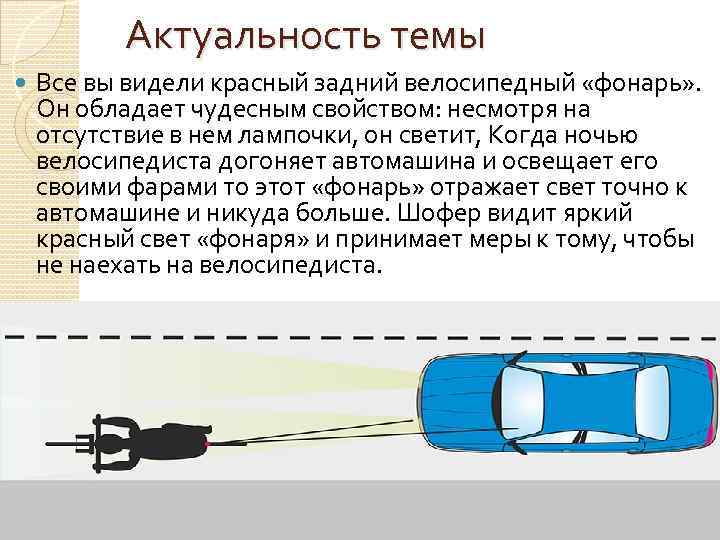 Актуальность темы

• Все вы видели красный задний велосипедный «фонарь». Он обладает чудесным свойством: несмотря на отсутствие в нем лампочки, он светит, Когда ночью велосипедиста догоняет автомашина и освещает его своими фарами то этот «фонарь» отражает свет точно к автомашине и никуда больше. Шофер видит яркий красный свет «фонаря» и принимает меры к тому, чтобы не наехать на велосипедиста.